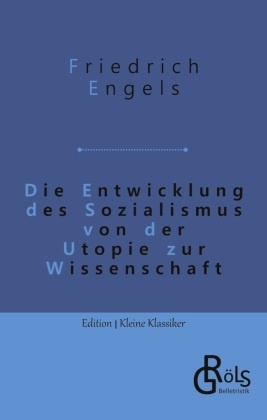 Friedrich Engels

Die Entwicklung des Sozialismus von der Utopie zur Wissenschaft

Edition | Kleine Klassiker

GRöls
Belletristik